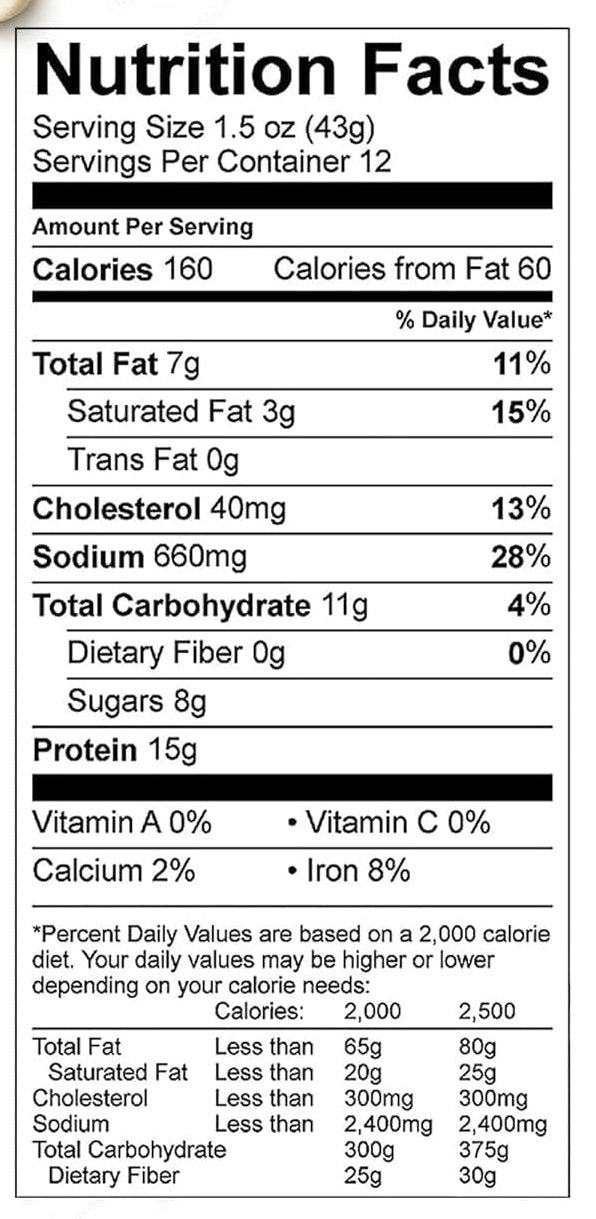 Nutrition Facts

Serving Size 1.5 oz (43g)
Servings Per Container 12

Amount Per Serving

Calories 160 Calories from Fat 60

% Daily Value*

Total Fat 7g 11%

Saturated Fat 3g 15%

Trans Fat 0g

Cholesterol 40mg 13%

Sodium 660mg 28%

Total Carbohydrate 11g 4%

Dietary Fiber 0g 0%

Sugars 8g

Protein 15g

Vitamin A 0% • Vitamin C 0%

Calcium 2% • Iron 8%

*Percent Daily Values are based on a 2,000 calorie diet. Your daily values may be higher or lower depending on your calorie needs:

| | Calories: | 2,000 | 2,500 |
|---|---|---|---|
| Total Fat | Less than | 65g | 80g |
| Saturated Fat | Less than | 20g | 25g |
| Cholesterol | Less than | 300mg | 300mg |
| Sodium | Less than | 2,400mg | 2,400mg |
| Total Carbohydrate | | 300g | 375g |
| Dietary Fiber | | 25g | 30g |